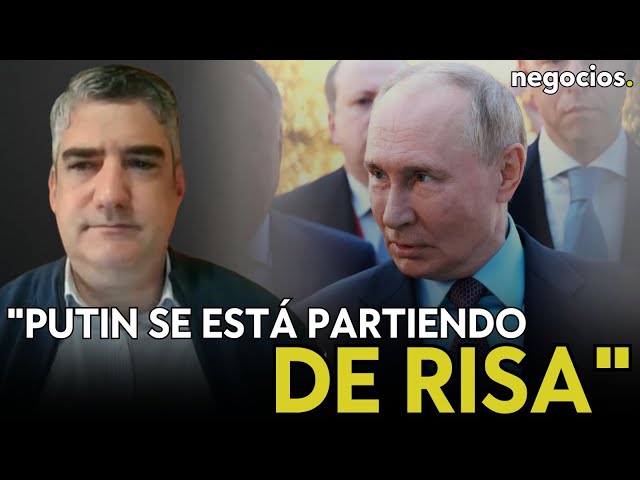 negocios.

"PUTIN SE ESTÁ PARTIENDO DE RISA"